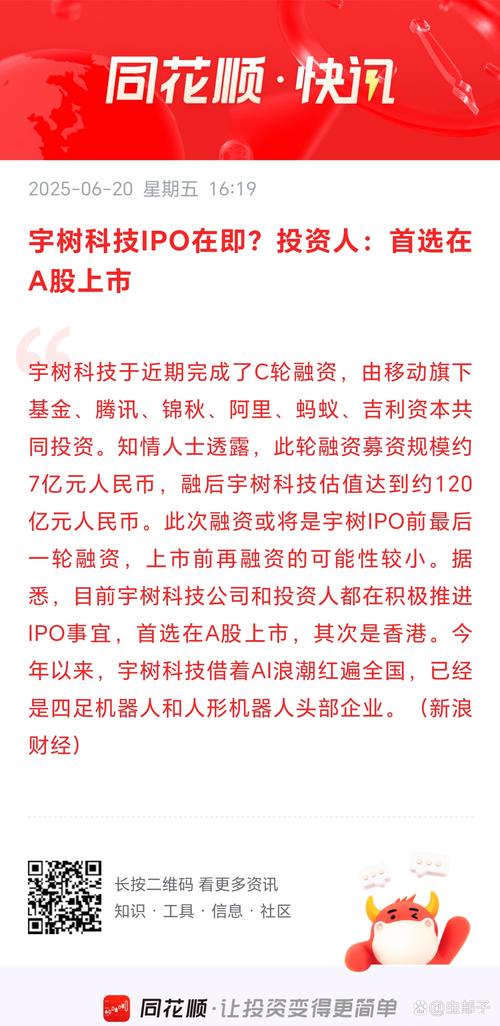 同花顺·快讯

2025-06-20 星期五 16:19

宇树科技IPO在即？投资人：首选在A股上市

宇树科技于近期完成了C轮融资，由移动旗下基金、腾讯、锦秋、阿里、蚂蚁、吉利资本共同投资。知情人士透露，此轮融资募资规模约7亿元人民币，融后宇树科技估值达到约120亿元人民币。此次融资或将是宇树IPO前最后一轮融资，上市前再融资的可能性较小。据悉，目前宇树科技公司和投资人都在积极推进IPO事宜，首选在A股上市，其次是香港。今年以来，宇树科技借着AI浪潮红遍全国，已经是四足机器人和人形机器人头部企业。（新浪财经）

长按二维码 看更多资讯
知识 · 工具 · 信息 · 社区

同花顺·让投资变得更简单

@虫都子